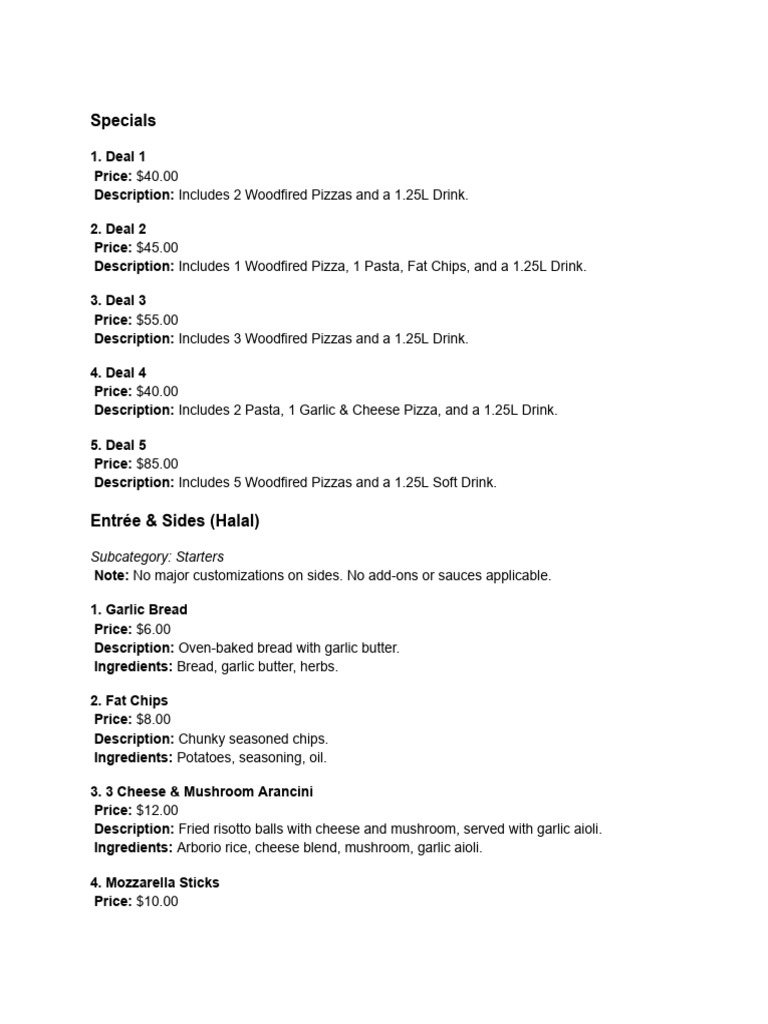 Specials

1. Deal 1
Price: $40.00
Description: Includes 2 Woodfired Pizzas and a 1.25L Drink.

2. Deal 2
Price: $45.00
Description: Includes 1 Woodfired Pizza, 1 Pasta, Fat Chips, and a 1.25L Drink.

3. Deal 3
Price: $55.00
Description: Includes 3 Woodfired Pizzas and a 1.25L Drink.

4. Deal 4
Price: $40.00
Description: Includes 2 Pasta, 1 Garlic & Cheese Pizza, and a 1.25L Drink.

5. Deal 5
Price: $85.00
Description: Includes 5 Woodfired Pizzas and a 1.25L Soft Drink.

Entrée & Sides (Halal)

Subcategory: Starters
Note: No major customizations on sides. No add-ons or sauces applicable.

1. Garlic Bread
Price: $6.00
Description: Oven-baked bread with garlic butter.
Ingredients: Bread, garlic butter, herbs.

2. Fat Chips
Price: $8.00
Description: Chunky seasoned chips.
Ingredients: Potatoes, seasoning, oil.

3. 3 Cheese & Mushroom Arancini
Price: $12.00
Description: Fried risotto balls with cheese and mushroom, served with garlic aioli.
Ingredients: Arborio rice, cheese blend, mushroom, garlic aioli.

4. Mozzarella Sticks
Price: $10.00